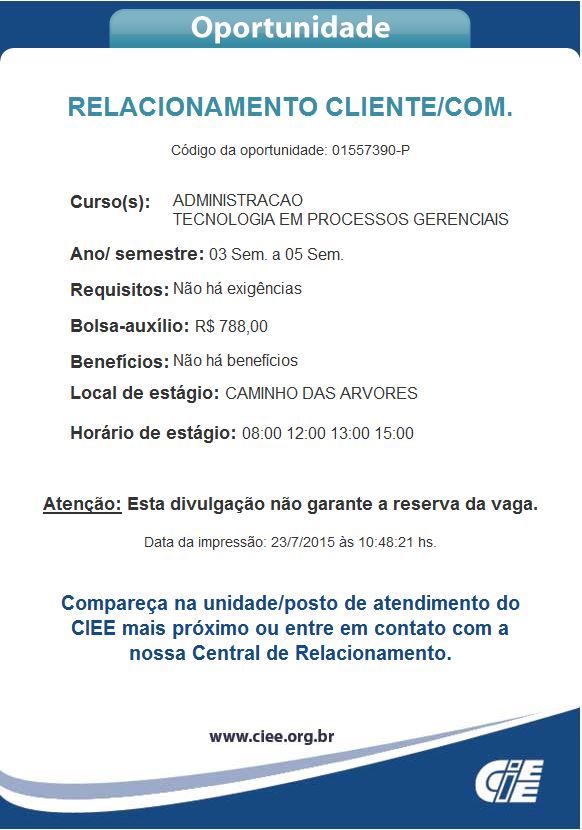 Oportunidade

RELACIONAMENTO CLIENTE/COM.

Código da oportunidade: 01557390-P

Curso(s): ADMINISTRACAO
TECNOLOGIA EM PROCESSOS GERENCIAIS

Ano/ semestre: 03 Sem. a 05 Sem.

Requisitos: Não há exigências

Bolsa-auxílio: R$ 788,00

Benefícios: Não há benefícios

Local de estágio: CAMINHO DAS ARVORES

Horário de estágio: 08:00 12:00 13:00 15:00

Atenção: Esta divulgação não garante a reserva da vaga.

Data da impressão: 23/7/2015 às 10:48:21 hs.

Compareça na unidade/posto de atendimento do CIEE mais próximo ou entre em contato com a nossa Central de Relacionamento.

www.ciee.org.br

CIEE